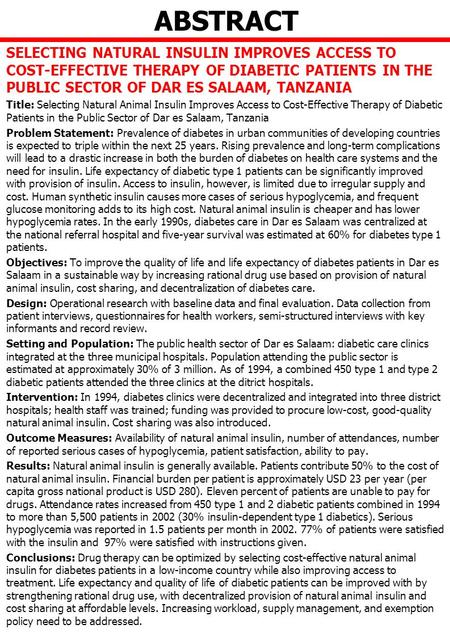 ABSTRACT

SELECTING NATURAL INSULIN IMPROVES ACCESS TO COST-EFFECTIVE THERAPY OF DIABETIC PATIENTS IN THE PUBLIC SECTOR OF DAR ES SALAAM, TANZANIA

Title: Selecting Natural Animal Insulin Improves Access to Cost-Effective Therapy of Diabetic Patients in the Public Sector of Dar es Salaam, Tanzania

Problem Statement: Prevalence of diabetes in urban communities of developing countries is expected to triple within the next 25 years. Rising prevalence and long-term complications will lead to a drastic increase in both the burden of diabetes on health care systems and the need for insulin. Life expectancy of diabetic type 1 patients can be significantly improved with provision of insulin. Access to insulin, however, is limited due to irregular supply and cost. Human synthetic insulin causes more cases of serious hypoglycemia, and frequent glucose monitoring adds to its high cost. Natural animal insulin is cheaper and has lower hypoglycemia rates. In the early 1990s, diabetes care in Dar es Salaam was centralized at the national referral hospital and five-year survival was estimated at 60% for diabetes type 1 patients.

Objectives: To improve the quality of life and life expectancy of diabetes patients in Dar es Salaam in a sustainable way by increasing rational drug use based on provision of natural animal insulin, cost sharing, and decentralization of diabetes care.

Design: Operational research with baseline data and final evaluation. Data collection from patient interviews, questionnaires for health workers, semi-structured interviews with key informants and record review.

Setting and Population: The public health sector of Dar es Salaam: diabetic care clinics integrated at the three municipal hospitals. Population attending the public sector is estimated at approximately 30% of 3 million. As of 1994, a combined 450 type 1 and type 2 diabetic patients attended the three clinics at the ditrict hospitals.

Intervention: In 1994, diabetes clinics were decentralized and integrated into three district hospitals; health staff was trained; funding was provided to procure low-cost, good-quality natural animal insulin. Cost sharing was also introduced.

Outcome Measures: Availability of natural animal insulin, number of attendances, number of reported serious cases of hypoglycemia, patient satisfaction, ability to pay.

Results: Natural animal insulin is generally available. Patients contribute 50% to the cost of natural animal insulin. Financial burden per patient is approximately USD 23 per year (per capita gross national product is USD 280). Eleven percent of patients are unable to pay for drugs. Attendance rates increased from 450 type 1 and 2 diabetic patients combined in 1994 to more than 5,500 patients in 2002 (30% insulin-dependent type 1 diabetics). Serious hypoglycemia was reported in 1.5 patients per month in 2002. 77% of patients were satisfied with the insulin and 97% were satisfied with instructions given.

Conclusions: Drug therapy can be optimized by selecting cost-effective natural animal insulin for diabetes patients in a low-income country while also improving access to treatment. Life expectancy and quality of life of diabetic patients can be improved with by strengthening rational drug use, with decentralized provision of natural animal insulin and cost sharing at affordable levels. Increasing workload, supply management, and exemption policy need to be addressed.